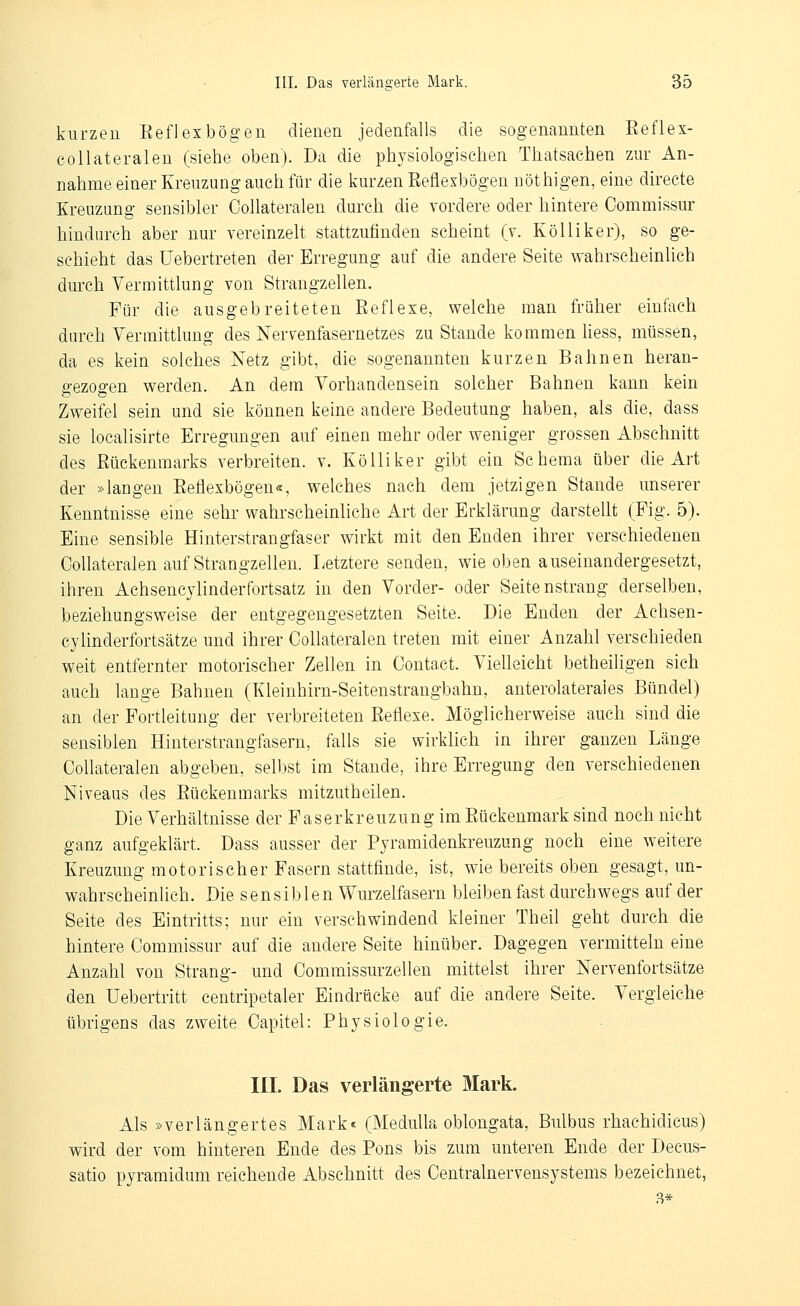 III. Das verlängerte Mark. 35

kurzen Reflexbögen dienen jedenfalls die sogenannten Reflexcollateralen (siehe oben). Da die physiologischen Thatsachen zur Annahme einer Kreuzung auch für die kurzen Reflexbögen nöthigen, eine directe Kreuzung sensibler Collateralen durch die vordere oder hintere Commissur hindurch aber nur vereinzelt stattzufinden scheint (v. Kölliker), so geschieht das Uebertreten der Erregung auf die andere Seite wahrscheinlich durch Vermittlung von Strangzellen.

Für die ausgebreiteten Reflexe, welche man früher einfach durch Vermittlung des Nervenfasernetzes zu Stande kommen liess, müssen, da es kein solches Netz gibt, die sogenannten kurzen Bahnen herangezogen werden. An dem Vorhandensein solcher Bahnen kann kein Zweifel sein und sie können keine andere Bedeutung haben, als die, dass sie localisirte Erregungen auf einen mehr oder weniger grossen Abschnitt des Rückenmarks verbreiten. v. Kölliker gibt ein Schema über die Art der »langen Reflexbögen«, welches nach dem jetzigen Stande unserer Kenntnisse eine sehr wahrscheinliche Art der Erklärung darstellt (Fig. 5). Eine sensible Hinterstrangfaser wirkt mit den Enden ihrer verschiedenen Collateralen auf Strangzellen. Letztere senden, wie oben auseinandergesetzt, ihren Achsencylinderfortsatz in den Vorder- oder Seitenstrang derselben, beziehungsweise der entgegengesetzten Seite. Die Enden der Achsencylinderfortsätze und ihrer Collateralen treten mit einer Anzahl verschieden weit entfernter motorischer Zellen in Contact. Vielleicht betheiligen sich auch lange Bahnen (Kleinhirn-Seitenstrangbahn, anterolaterales Bündel) an der Fortleitung der verbreiteten Reflexe. Möglicherweise auch sind die sensiblen Hinterstrangfasern, falls sie wirklich in ihrer ganzen Länge Collateralen abgeben, selbst im Stande, ihre Erregung den verschiedenen Niveaus des Rückenmarks mitzutheilen.

Die Verhältnisse der Faserkreuzung im Rückenmark sind noch nicht ganz aufgeklärt. Dass ausser der Pyramidenkreuzung noch eine weitere Kreuzung motorischer Fasern stattfinde, ist, wie bereits oben gesagt, unwahrscheinlich. Die sensiblen Wurzelfasern bleiben fast durchwegs auf der Seite des Eintritts; nur ein verschwindend kleiner Theil geht durch die hintere Commissur auf die andere Seite hinüber. Dagegen vermitteln eine Anzahl von Strang- und Commissurzellen mittelst ihrer Nervenfortsätze den Uebertritt centripetaler Eindrücke auf die andere Seite. Vergleiche übrigens das zweite Capitel: Physiologie.

III. Das verlängerte Mark.

Als »verlängertes Mark« (Medulla oblongata, Bulbus rhachidicus) wird der vom hinteren Ende des Pons bis zum unteren Ende der Decussatio pyramidum reichende Abschnitt des Centralnervensystems bezeichnet,

3*